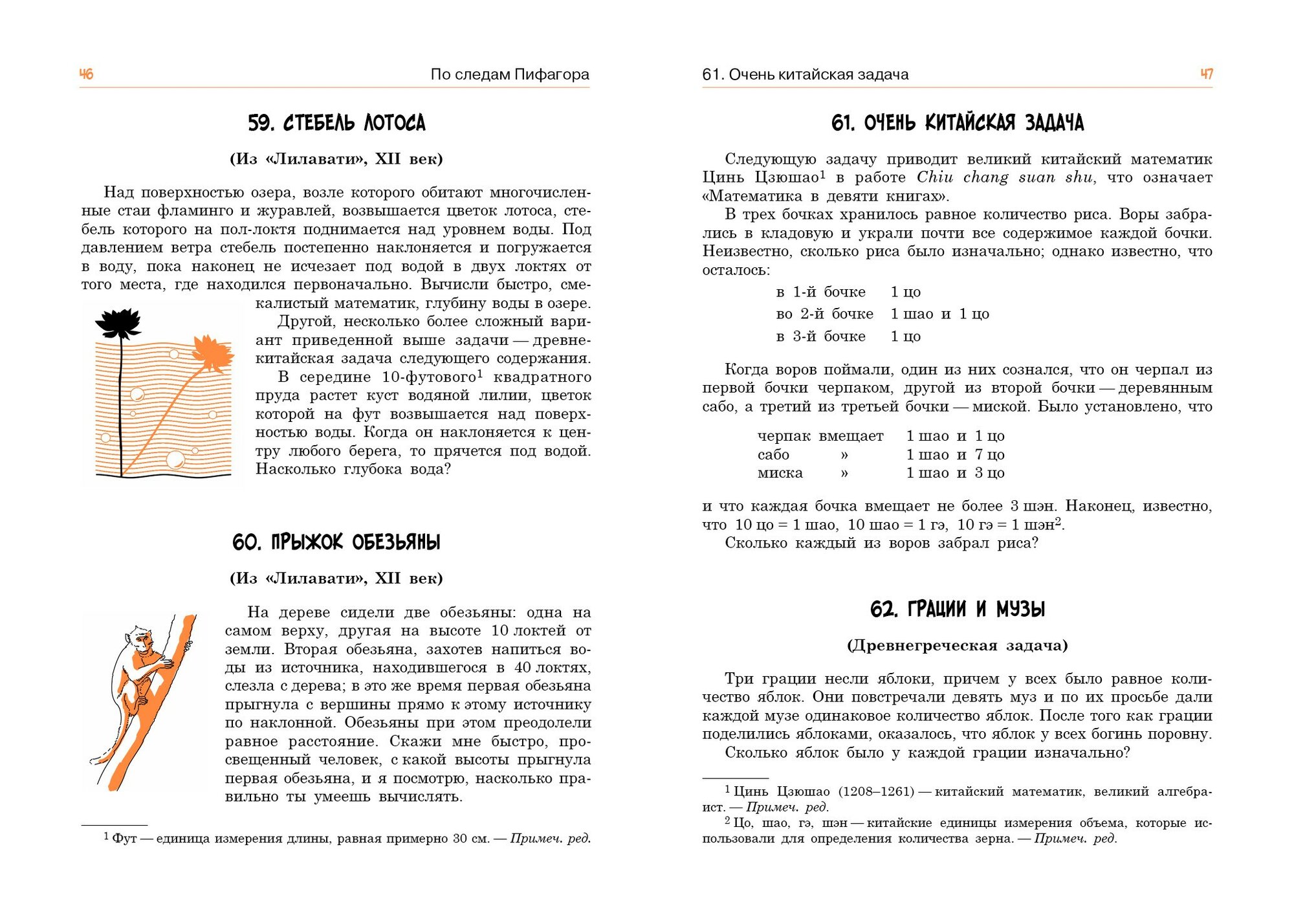 46 По следам Пифагора

59. СТЕБЕЛЬ ЛОТОСА

(Из «Лилавати», XII век)

Над поверхностью озера, возле которого обитают многочисленные стаи фламинго и журавлей, возвышается цветок лотоса, стебель которого на пол-локтя поднимается над уровнем воды. Под давлением ветра стебель постепенно наклоняется и погружается в воду, пока наконец не исчезает под водой в двух локтях от того места, где находился первоначально. Вычисли быстро, смекалистый математик, глубину воды в озере.

Другой, несколько более сложный вариант приведенной выше задачи — древнекитайская задача следующего содержания.

В середине 10-футового$^1$ квадратного пруда растет куст водяной лилии, цветок которой на фут возвышается над поверхностью воды. Когда он наклоняется к центру любого берега, то прячется под водой. Насколько глубока вода?

60. ПРЫЖОК ОБЕЗЬЯНЫ

(Из «Лилавати», XII век)

На дереве сидели две обезьяны: одна на самом верху, другая на высоте 10 локтей от земли. Вторая обезьяна, захотев напиться воды из источника, находившегося в 40 локтях, слезла с дерева; в это же время первая обезьяна прыгнула с вершины прямо к этому источнику по наклонной. Обезьяны при этом преодолели равное расстояние. Скажи мне быстро, просвещенный человек, с какой высоты прыгнула первая обезьяна, и я посмотрю, насколько правильно ты умеешь вычислять.

$^1$ Фут — единица измерения длины, равная примерно 30 см. — Примеч. ред.

61. Очень китайская задача 47

61. ОЧЕНЬ КИТАЙСКАЯ ЗАДАЧА

Следующую задачу приводит великий китайский математик Цинь Цзюшао$^1$ в работе Chiu chang suan shu, что означает «Математика в девяти книгах».

В трех бочках хранилось равное количество риса. Воры забрались в кладовую и украли почти все содержимое каждой бочки. Неизвестно, сколько риса было изначально; однако известно, что осталось:

в 1-й бочке 1 цо
во 2-й бочке 1 шао и 1 цо
в 3-й бочке 1 цо

Когда воров поймали, один из них сознался, что он черпал из первой бочки черпаком, другой из второй бочки — деревянным сабо, а третий из третьей бочки — миской. Было установлено, что

черпак вмещает 1 шао и 1 цо
сабо » 1 шао и 7 цо
миска » 1 шао и 3 цо

и что каждая бочка вмещает не более 3 шэн. Наконец, известно, что 10 цо = 1 шао, 10 шао = 1 гэ, 10 гэ = 1 шэн$^2$.

Сколько каждый из воров забрал риса?

62. ГРАЦИИ И МУЗЫ

(Древнегреческая задача)

Три грации несли яблоки, причем у всех было равное количество яблок. Они повстречали девять муз и по их просьбе дали каждой музе одинаковое количество яблок. После того как грации поделились яблоками, оказалось, что яблок у всех богинь поровну.

Сколько яблок было у каждой грации изначально?

$^1$ Цинь Цзюшао (1208–1261) — китайский математик, великий алгебраист. — Примеч. ред.
$^2$ Цо, шао, гэ, шэн — китайские единицы измерения объема, которые использовали для определения количества зерна. — Примеч. ред.